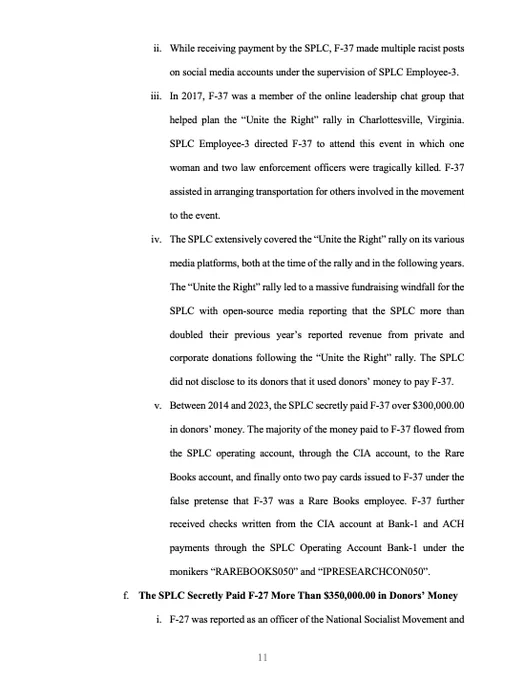 ii. While receiving payment by the SPLC, F-37 made multiple racist posts on social media accounts under the supervision of SPLC Employee-3.

iii. In 2017, F-37 was a member of the online leadership chat group that helped plan the "Unite the Right" rally in Charlottesville, Virginia. SPLC Employee-3 directed F-37 to attend this event in which one woman and two law enforcement officers were tragically killed. F-37 assisted in arranging transportation for others involved in the movement to the event.

iv. The SPLC extensively covered the "Unite the Right" rally on its various media platforms, both at the time of the rally and in the following years. The "Unite the Right" rally led to a massive fundraising windfall for the SPLC with open-source media reporting that the SPLC more than doubled their previous year's reported revenue from private and corporate donations following the "Unite the Right" rally. The SPLC did not disclose to its donors that it used donors' money to pay F-37.

v. Between 2014 and 2023, the SPLC secretly paid F-37 over $300,000.00 in donors' money. The majority of the money paid to F-37 flowed from the SPLC operating account, through the CIA account, to the Rare Books account, and finally onto two pay cards issued to F-37 under the false pretense that F-37 was a Rare Books employee. F-37 further received checks written from the CIA account at Bank-1 and ACH payments through the SPLC Operating Account Bank-1 under the monikers "RAREBOOKS050" and "IPRESEARCHCON050".

f. **The SPLC Secretly Paid F-27 More Than $350,000.00 in Donors' Money**

i. F-27 was reported as an officer of the National Socialist Movement and

11